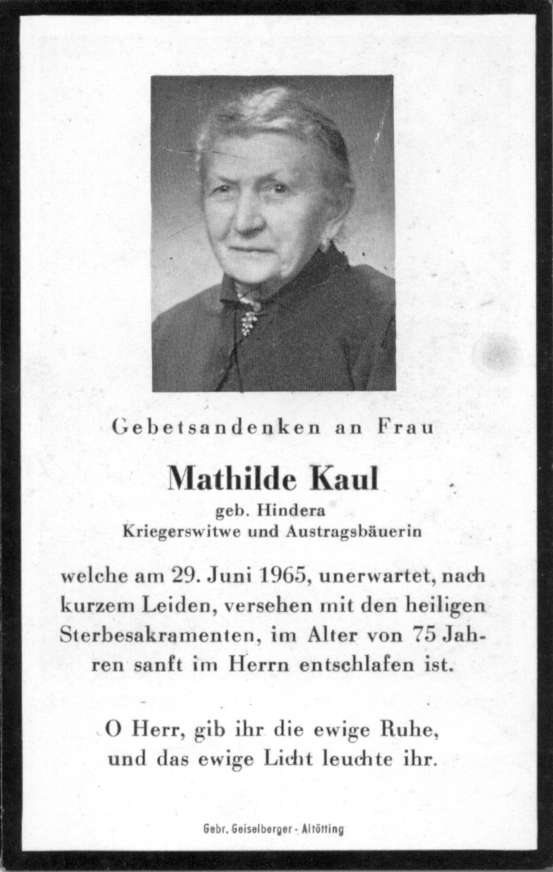 Gebetsandenken an Frau

Mathilde Kaul
geb. Hindera
Kriegerswitwe und Austragsbäuerin

welche am 29. Juni 1965, unerwartet, nach kurzem Leiden, versehen mit den heiligen Sterbesakramenten, im Alter von 75 Jahren sanft im Herrn entschlafen ist.

O Herr, gib ihr die ewige Ruhe, und das ewige Licht leuchte ihr.

Gebr. Geiselberger - Altötting